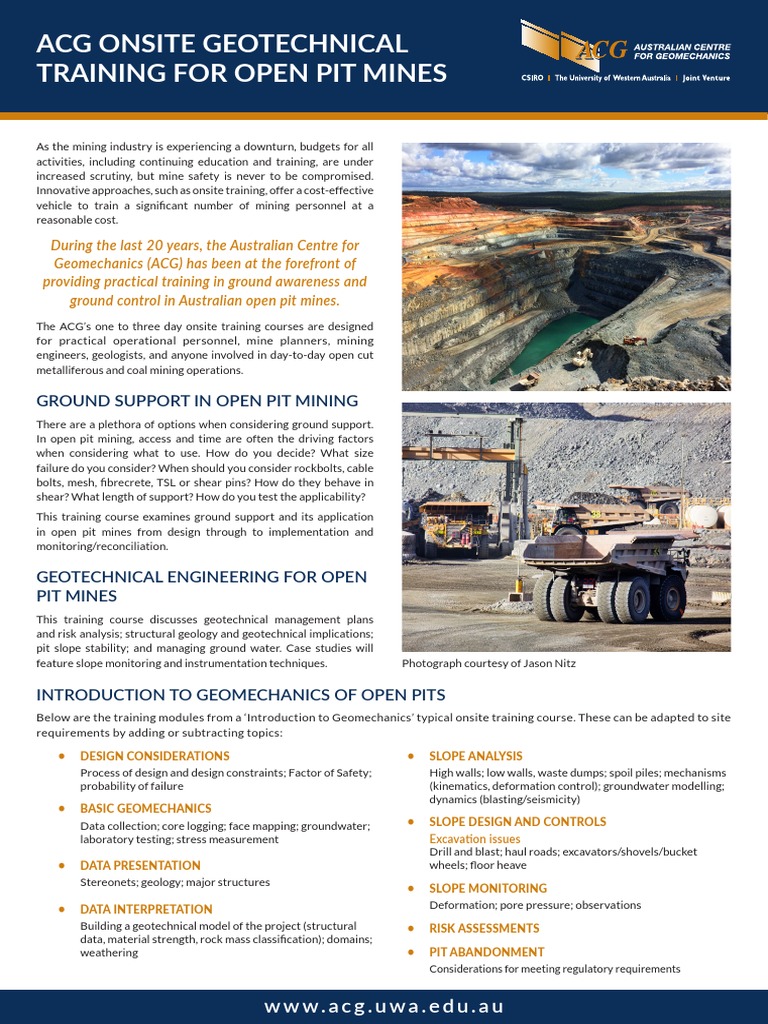 ACG ONSITE GEOTECHNICAL TRAINING FOR OPEN PIT MINES

ACG AUSTRALIAN CENTRE FOR GEOMECHANICS
CSIRO | The University of Western Australia | Joint Venture

As the mining industry is experiencing a downturn, budgets for all activities, including continuing education and training, are under increased scrutiny, but mine safety is never to be compromised. Innovative approaches, such as onsite training, offer a cost-effective vehicle to train a significant number of mining personnel at a reasonable cost.

During the last 20 years, the Australian Centre for Geomechanics (ACG) has been at the forefront of providing practical training in ground awareness and ground control in Australian open pit mines.

The ACG's one to three day onsite training courses are designed for practical operational personnel, mine planners, mining engineers, geologists, and anyone involved in day-to-day open cut metalliferous and coal mining operations.

GROUND SUPPORT IN OPEN PIT MINING

There are a plethora of options when considering ground support. In open pit mining, access and time are often the driving factors when considering what to use. How do you decide? What size failure do you consider? When should you consider rockbolts, cable bolts, mesh, fibrecrete, TSL or shear pins? How do they behave in shear? What length of support? How do you test the applicability?

This training course examines ground support and its application in open pit mines from design through to implementation and monitoring/reconciliation.

GEOTECHNICAL ENGINEERING FOR OPEN PIT MINES

This training course discusses geotechnical management plans and risk analysis; structural geology and geotechnical implications; pit slope stability; and managing ground water. Case studies will feature slope monitoring and instrumentation techniques.

Photograph courtesy of Jason Nitz

INTRODUCTION TO GEOMECHANICS OF OPEN PITS

Below are the training modules from a 'Introduction to Geomechanics' typical onsite training course. These can be adapted to site requirements by adding or subtracting topics:

• DESIGN CONSIDERATIONS
Process of design and design constraints; Factor of Safety; probability of failure

• BASIC GEOMECHANICS
Data collection; core logging; face mapping; groundwater; laboratory testing; stress measurement

• DATA PRESENTATION
Stereonets; geology; major structures

• DATA INTERPRETATION
Building a geotechnical model of the project (structural data, material strength, rock mass classification); domains; weathering

• SLOPE ANALYSIS
High walls; low walls, waste dumps; spoil piles; mechanisms (kinematics, deformation control); groundwater modelling; dynamics (blasting/seismicity)

• SLOPE DESIGN AND CONTROLS
Excavation issues
Drill and blast; haul roads; excavators/shovels/bucket wheels; floor heave

• SLOPE MONITORING
Deformation; pore pressure; observations

• RISK ASSESSMENTS

• PIT ABANDONMENT
Considerations for meeting regulatory requirements

www.acg.uwa.edu.au